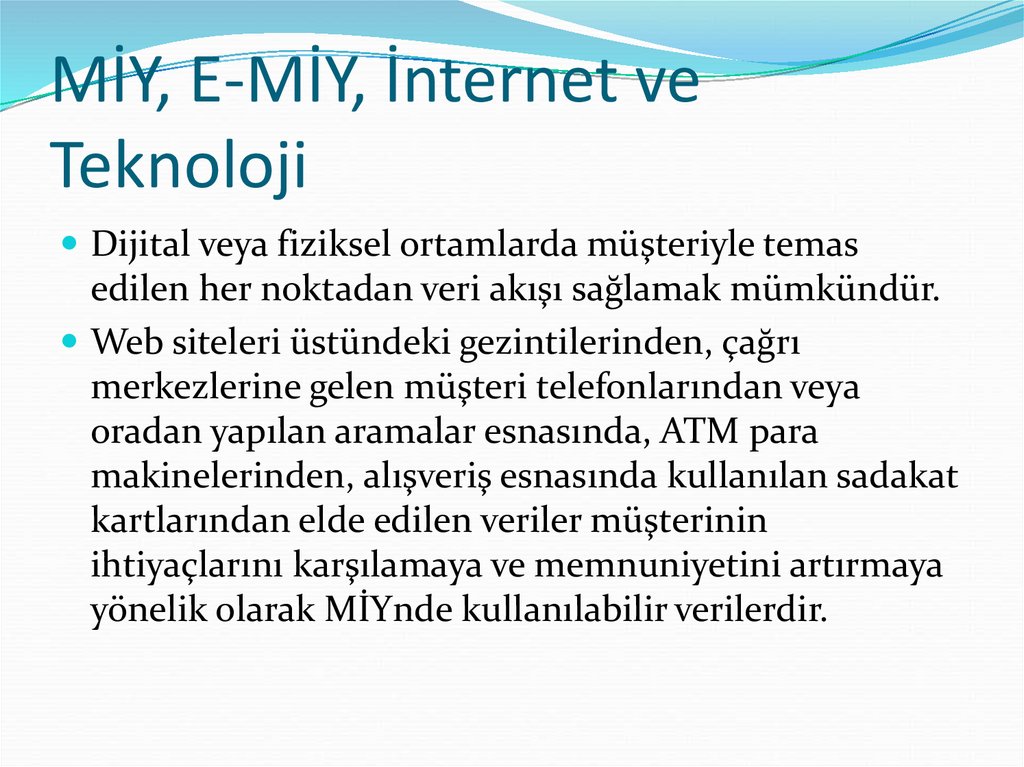 MİY, E-MİY, İnternet ve Teknoloji

• Dijital veya fiziksel ortamlarda müşteriyle temas edilen her noktadan veri akışı sağlamak mümkündür.

• Web siteleri üstündeki gezintilerinden, çağrı merkezlerine gelen müşteri telefonlarından veya oradan yapılan aramalar esnasında, ATM para makinelerinden, alışveriş esnasında kullanılan sadakat kartlarından elde edilen veriler müşterinin ihtiyaçlarını karşılamaya ve memnuniyetini artırmaya yönelik olarak MİYnde kullanılabilir verilerdir.